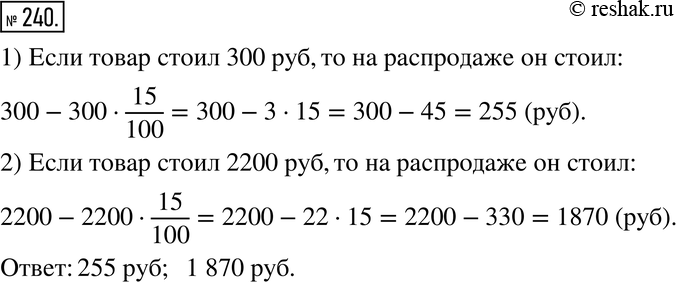 № 240.

© reshak.ru

1) Если товар стоил 300 руб, то на распродаже он стоил:

$300 - 300 \cdot \frac{15}{100} = 300 - 3 \cdot 15 = 300 - 45 = 255$ (руб).

2) Если товар стоил 2200 руб, то на распродаже он стоил:

$2200 - 2200 \cdot \frac{15}{100} = 2200 - 22 \cdot 15 = 2200 - 330 = 1870$ (руб).

Ответ: 255 руб; 1 870 руб.